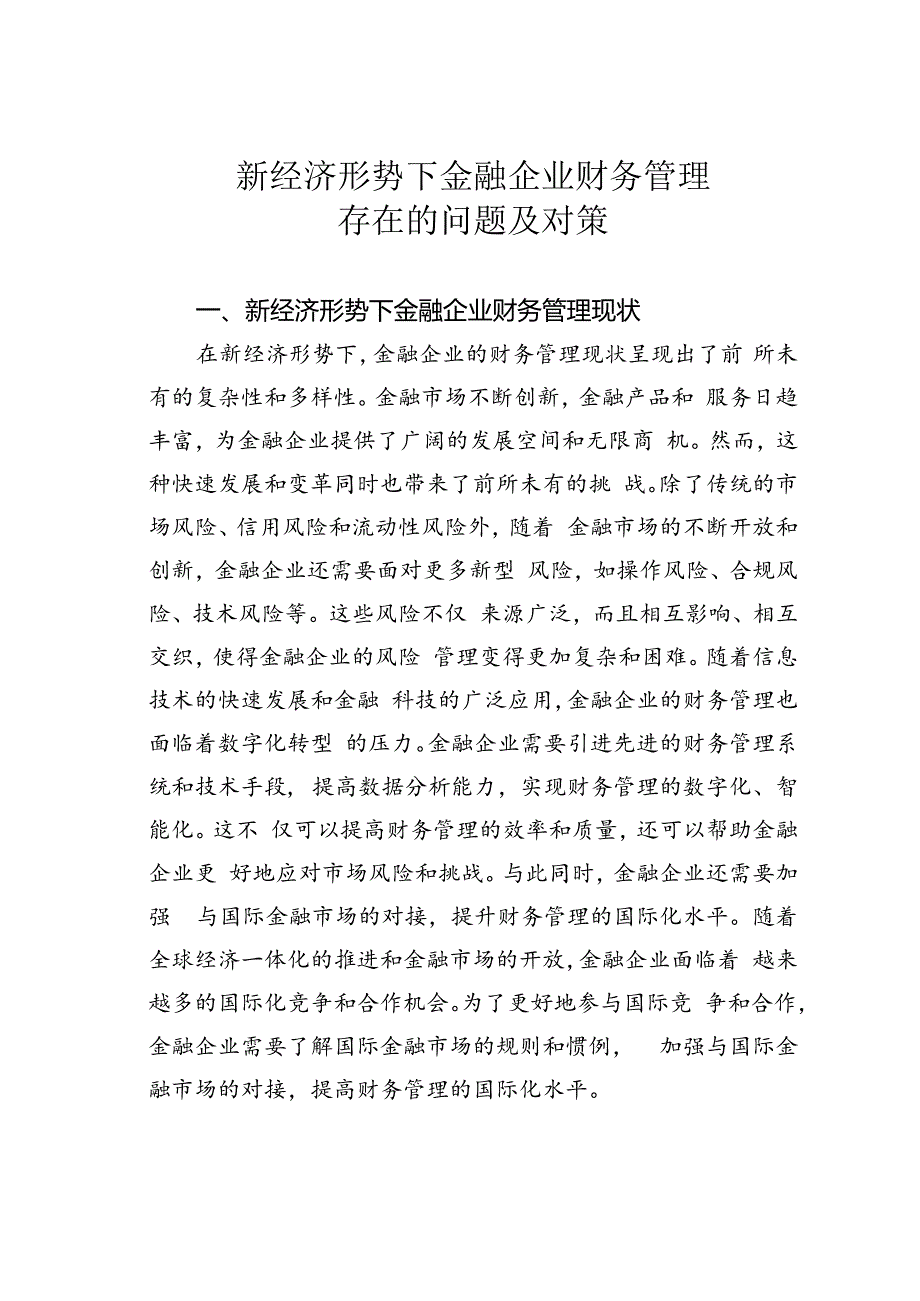 新经济形势下金融企业财务管理存在的问题及对策

一、新经济形势下金融企业财务管理现状

在新经济形势下，金融企业的财务管理现状呈现出了前所未有的复杂性和多样性。金融市场不断创新，金融产品和服务日趋丰富，为金融企业提供了广阔的发展空间和无限商机。然而，这种快速发展和变革同时也带来了前所未有的挑战。除了传统的市场风险、信用风险和流动性风险外，随着金融市场的不断开放和创新，金融企业还需要面对更多新型风险，如操作风险、合规风险、技术风险等。这些风险不仅来源广泛，而且相互影响、相互交织，使得金融企业的风险管理变得更加复杂和困难。随着信息技术的快速发展和金融科技的广泛应用，金融企业的财务管理也面临着数字化转型的压力。金融企业需要引进先进的财务管理系统和技术手段，提高数据分析能力，实现财务管理的数字化、智能化。这不仅可以提高财务管理的效率和质量，还可以帮助金融企业更好地应对市场风险和挑战。与此同时，金融企业还需要加强与国际金融市场的对接，提升财务管理的国际化水平。随着全球经济一体化的推进和金融市场的开放，金融企业面临着越来越多的国际化竞争和合作机会。为了更好地参与国际竞争和合作，金融企业需要了解国际金融市场的规则和惯例，加强与国际金融市场的对接，提高财务管理的国际化水平。